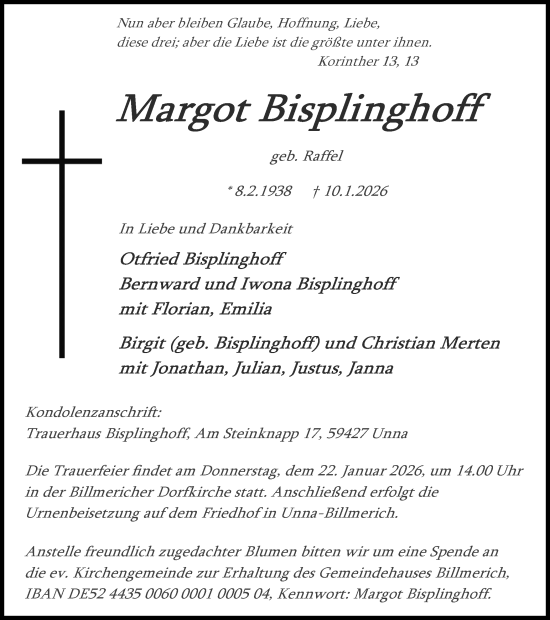 Nun aber bleiben Glaube, Hoffnung, Liebe, diese drei; aber die Liebe ist die größte unter ihnen.
Korinther 13, 13

Margot Bisplinghoff

geb. Raffel

* 8.2.1938 † 10.1.2026

In Liebe und Dankbarkeit

Otfried Bisplinghoff
Bernward und Iwona Bisplinghoff
mit Florian, Emilia

Birgit (geb. Bisplinghoff) und Christian Merten
mit Jonathan, Julian, Justus, Janna

Kondolenzanschrift:
Trauerhaus Bisplinghoff, Am Steinknapp 17, 59427 Unna

Die Trauerfeier findet am Donnerstag, dem 22. Januar 2026, um 14.00 Uhr in der Billmericher Dorfkirche statt. Anschließend erfolgt die Urnenbeisetzung auf dem Friedhof in Unna-Billmerich.

Anstelle freundlich zugedachter Blumen bitten wir um eine Spende an die ev. Kirchengemeinde zur Erhaltung des Gemeindehauses Billmerich, IBAN DE52 4435 0060 0001 0005 04, Kennwort: Margot Bisplinghoff.